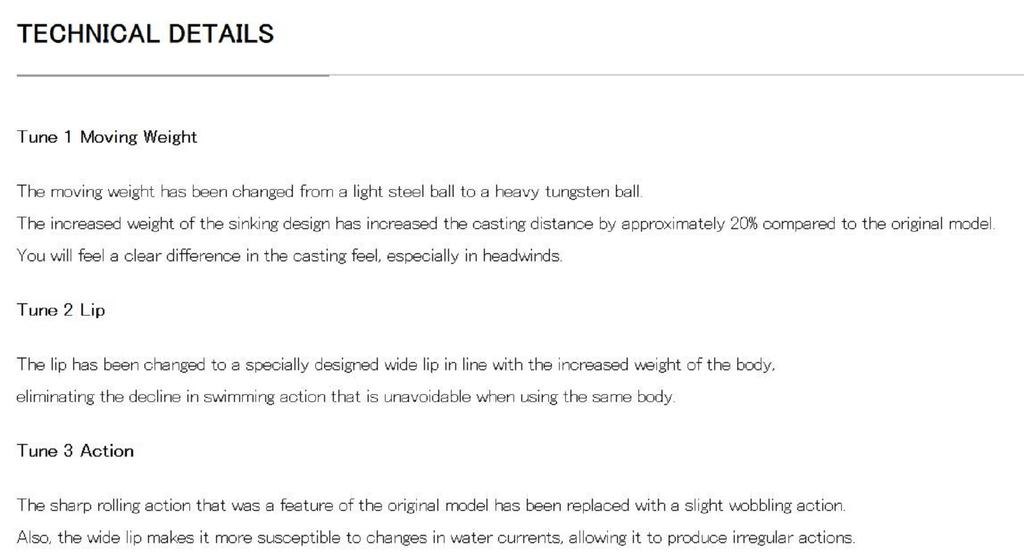 TECHNICAL DETAILS

Tune 1 Moving Weight

The moving weight has been changed from a light steel ball to a heavy tungsten ball.
The increased weight of the sinking design has increased the casting distance by approximately 20% compared to the original model.
You will feel a clear difference in the casting feel, especially in headwinds.

Tune 2 Lip

The lip has been changed to a specially designed wide lip in line with the increased weight of the body,
eliminating the decline in swimming action that is unavoidable when using the same body.

Tune 3 Action

The sharp rolling action that was a feature of the original model has been replaced with a slight wobbling action.
Also, the wide lip makes it more susceptible to changes in water currents, allowing it to produce irregular actions.